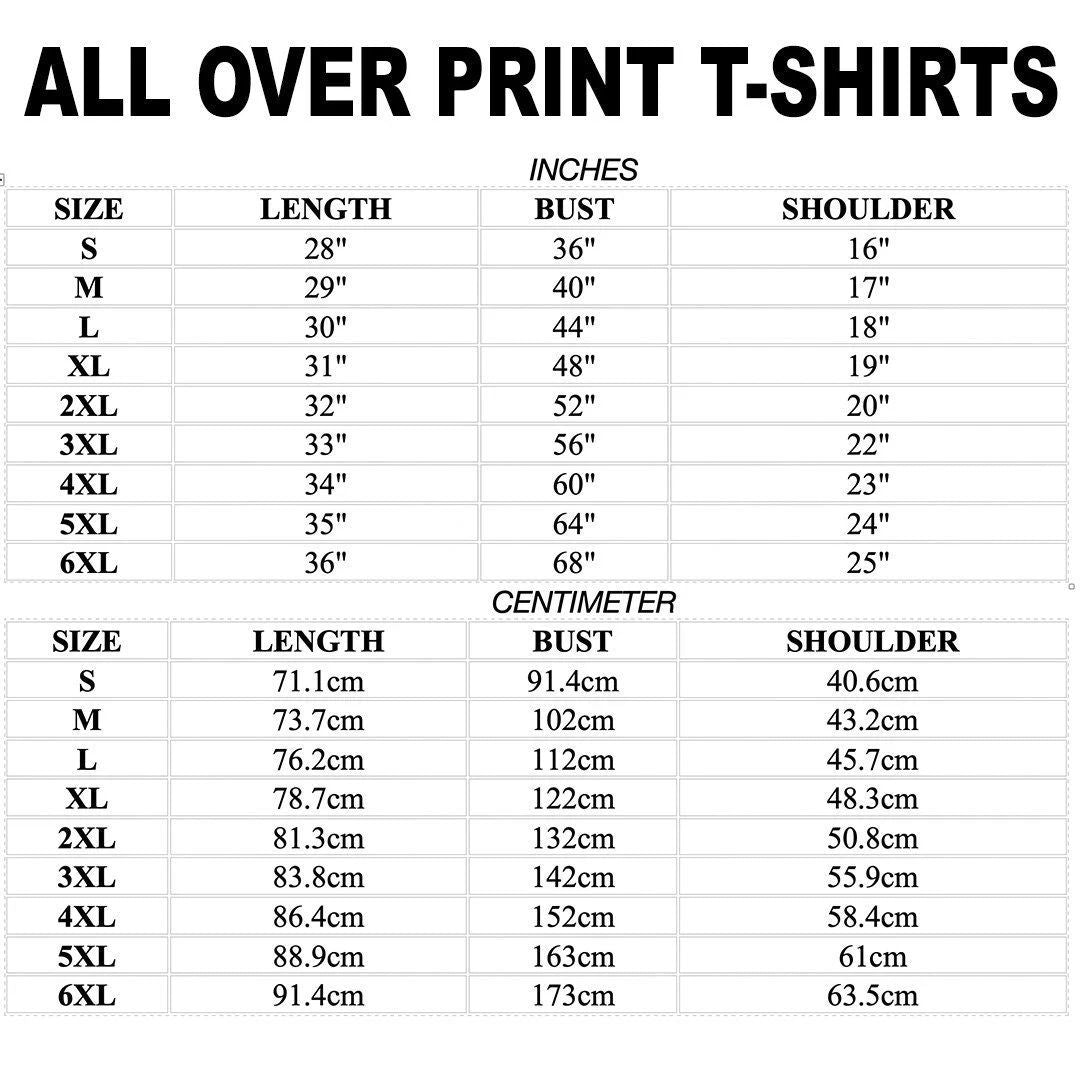 ALL OVER PRINT T-SHIRTS

INCHES

| SIZE | LENGTH | BUST | SHOULDER |
|---|---|---|---|
| S | 28" | 36" | 16" |
| M | 29" | 40" | 17" |
| L | 30" | 44" | 18" |
| XL | 31" | 48" | 19" |
| 2XL | 32" | 52" | 20" |
| 3XL | 33" | 56" | 22" |
| 4XL | 34" | 60" | 23" |
| 5XL | 35" | 64" | 24" |
| 6XL | 36" | 68" | 25" |

CENTIMETER

| SIZE | LENGTH | BUST | SHOULDER |
|---|---|---|---|
| S | 71.1cm | 91.4cm | 40.6cm |
| M | 73.7cm | 102cm | 43.2cm |
| L | 76.2cm | 112cm | 45.7cm |
| XL | 78.7cm | 122cm | 48.3cm |
| 2XL | 81.3cm | 132cm | 50.8cm |
| 3XL | 83.8cm | 142cm | 55.9cm |
| 4XL | 86.4cm | 152cm | 58.4cm |
| 5XL | 88.9cm | 163cm | 61cm |
| 6XL | 91.4cm | 173cm | 63.5cm |